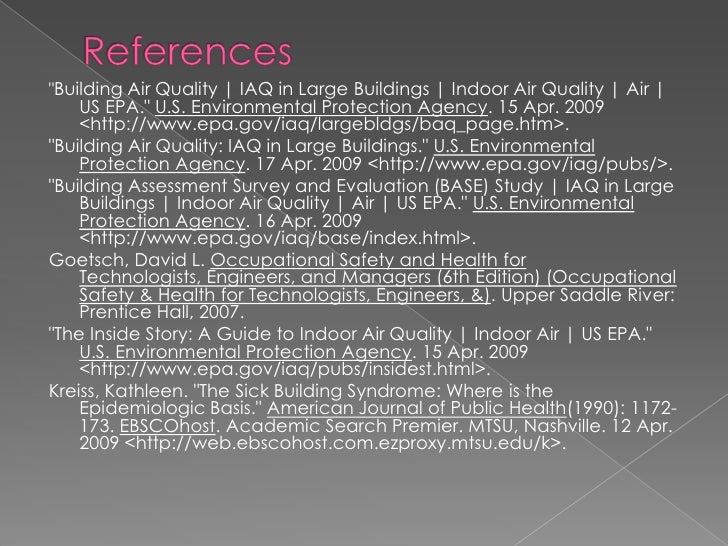 References

"Building Air Quality | IAQ in Large Buildings | Indoor Air Quality | Air | US EPA." U.S. Environmental Protection Agency. 15 Apr. 2009 <http://www.epa.gov/iaq/largebldgs/baq_page.htm>.

"Building Air Quality: IAQ in Large Buildings." U.S. Environmental Protection Agency. 17 Apr. 2009 <http://www.epa.gov/iag/pubs/>.

"Building Assessment Survey and Evaluation (BASE) Study | IAQ in Large Buildings | Indoor Air Quality | Air | US EPA." U.S. Environmental Protection Agency. 16 Apr. 2009 <http://www.epa.gov/iaq/base/index.html>.

Goetsch, David L. Occupational Safety and Health for Technologists, Engineers, and Managers (6th Edition) (Occupational Safety & Health for Technologists, Engineers, &). Upper Saddle River: Prentice Hall, 2007.

"The Inside Story: A Guide to Indoor Air Quality | Indoor Air | US EPA." U.S. Environmental Protection Agency. 15 Apr. 2009 <http://www.epa.gov/iaq/pubs/insidest.html>.

Kreiss, Kathleen. "The Sick Building Syndrome: Where is the Epidemiologic Basis." American Journal of Public Health(1990): 1172-173. EBSCOhost. Academic Search Premier. MTSU, Nashville. 12 Apr. 2009 <http://web.ebscohost.com.ezproxy.mtsu.edu/k>.